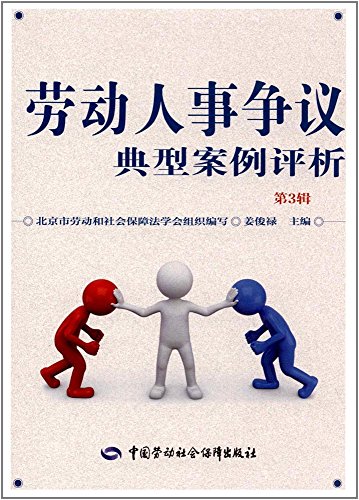 劳动人事争议
典型案例评析

第3辑

北京市劳动和社会保障法学会组织编写 姜俊禄 主编

中国劳动社会保障出版社